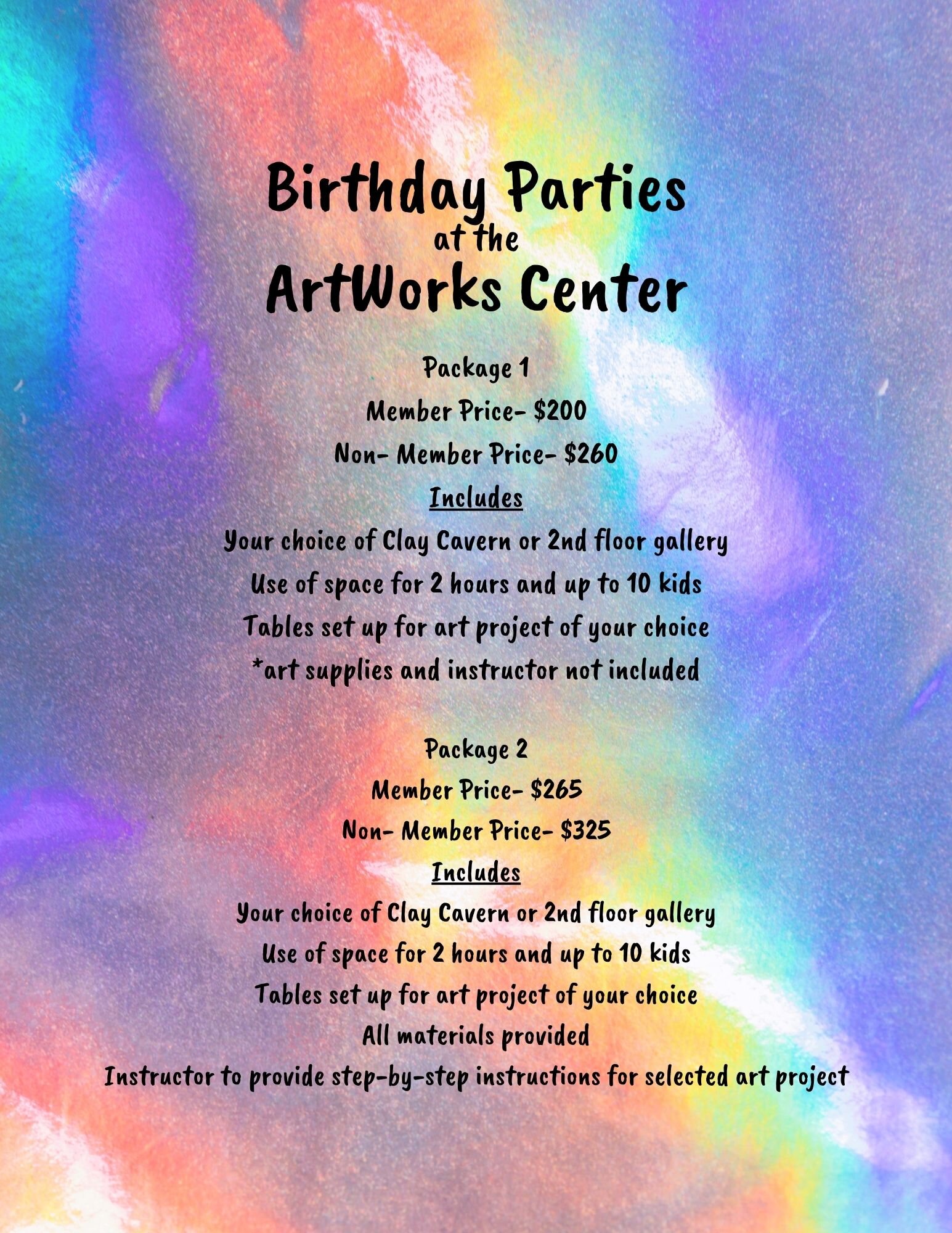 Birthday Parties
at the
ArtWorks Center

Package 1
Member Price- $200
Non- Member Price- $260
Includes
Your choice of Clay Cavern or 2nd floor gallery
Use of space for 2 hours and up to 10 kids
Tables set up for art project of your choice
*art supplies and instructor not included

Package 2
Member Price- $265
Non- Member Price- $325
Includes
Your choice of Clay Cavern or 2nd floor gallery
Use of space for 2 hours and up to 10 kids
Tables set up for art project of your choice
All materials provided
Instructor to provide step-by-step instructions for selected art project